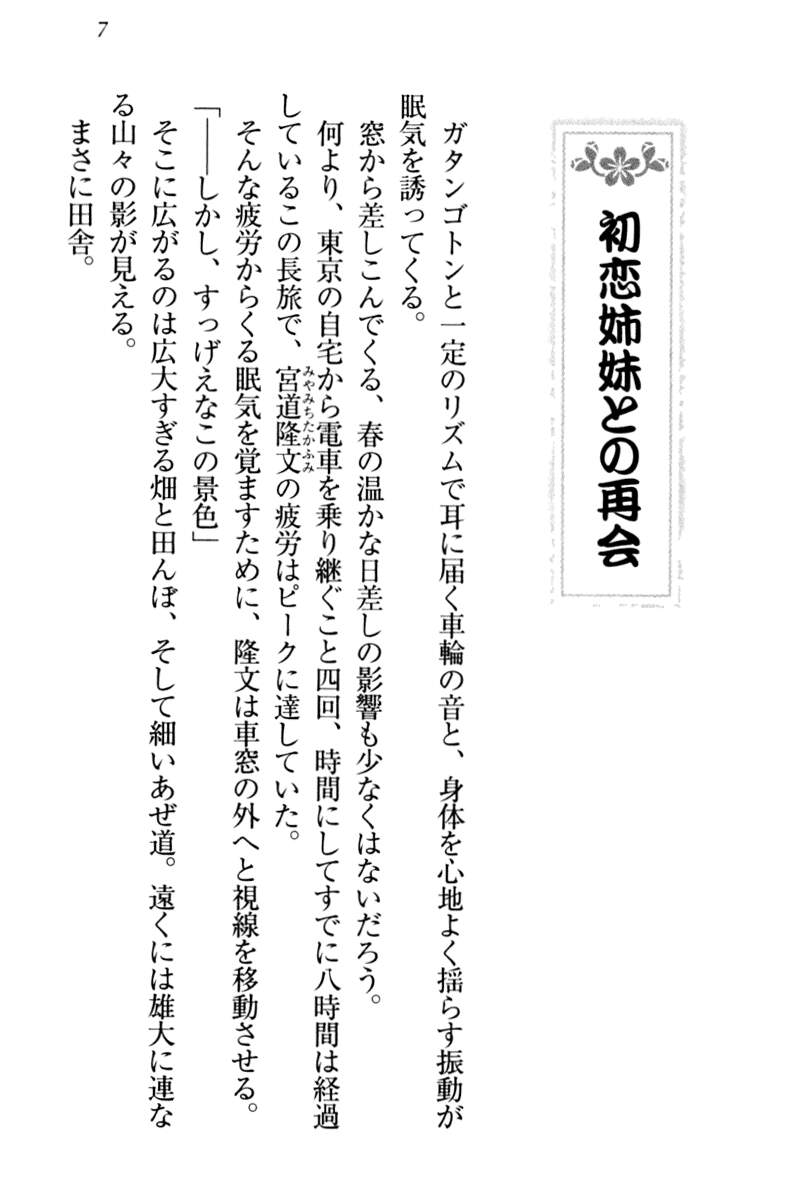 7

初恋姉妹との再会

ガタンゴトンと一定のリズムで耳に届く車輪の音と、身体を心地よく揺らす振動が眠気を誘ってくる。

窓から差しこんでくる、春の温かな日差しの影響も少なくはないだろう。

何より、東京の自宅から電車を乗り継ぐこと四回、時間にしてすでに八時間は経過しているこの長旅で、宮道隆文の疲労はピークに達していた。

そんな疲労からくる眠気を覚ますために、隆文は車窓の外へと視線を移動させる。

「――しかし、すっげえなこの景色」

そこに広がるのは広大すぎる畑と田んぼ、そして細いあぜ道。遠くには雄大に連なる山々の影が見える。

まさに田舎。